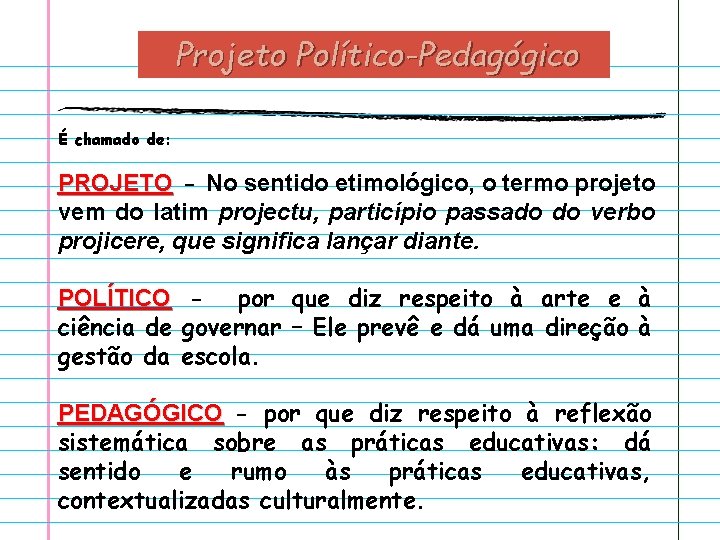 Projeto Político-Pedagógico

É chamado de:

PROJETO - No sentido etimológico, o termo projeto vem do latim projectu, particípio passado do verbo projicere, que significa lançar diante.

POLÍTICO - por que diz respeito à arte e à ciência de governar – Ele prevê e dá uma direção à gestão da escola.

PEDAGÓGICO - por que diz respeito à reflexão sistemática sobre as práticas educativas: dá sentido e rumo às práticas educativas, contextualizadas culturalmente.